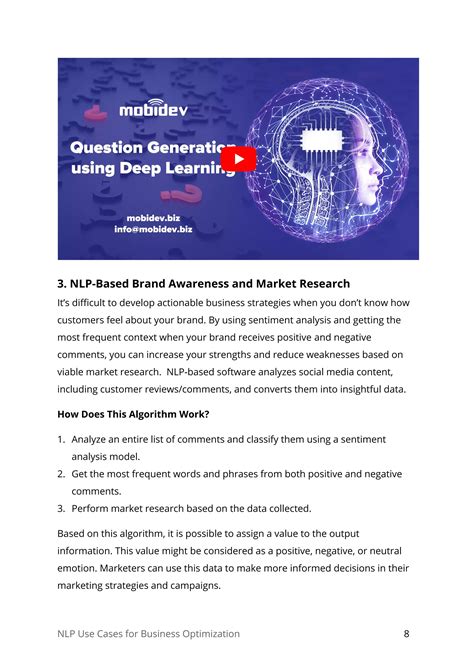 mobidev

Question Generation using Deep Learning

mobidev.biz
info@mobidev.biz

3. NLP-Based Brand Awareness and Market Research

It's difficult to develop actionable business strategies when you don't know how customers feel about your brand. By using sentiment analysis and getting the most frequent context when your brand receives positive and negative comments, you can increase your strengths and reduce weaknesses based on viable market research. NLP-based software analyzes social media content, including customer reviews/comments, and converts them into insightful data.

How Does This Algorithm Work?

1. Analyze an entire list of comments and classify them using a sentiment analysis model.
2. Get the most frequent words and phrases from both positive and negative comments.
3. Perform market research based on the data collected.

Based on this algorithm, it is possible to assign a value to the output information. This value might be considered as a positive, negative, or neutral emotion. Marketers can use this data to make more informed decisions in their marketing strategies and campaigns.

NLP Use Cases for Business Optimization 8